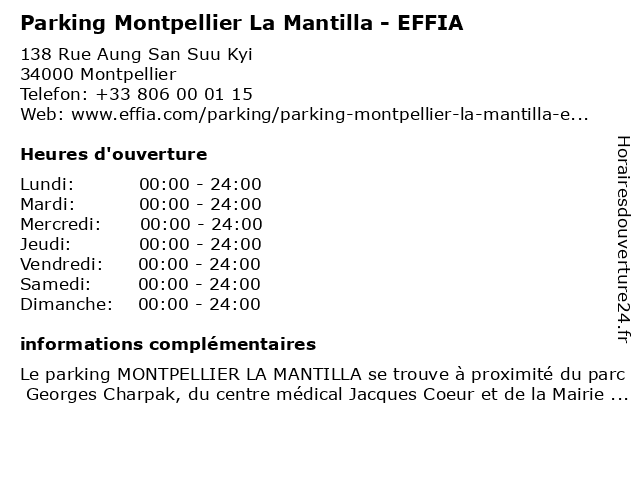 Parking Montpellier La Mantilla - EFFIA

138 Rue Aung San Suu Kyi
34000 Montpellier
Telefon: +33 806 00 01 15
Web: www.effia.com/parking/parking-montpellier-la-mantilla-e...

Heures d'ouverture

| Lundi: | 00:00 - 24:00 |
|---|---|
| Mardi: | 00:00 - 24:00 |
| Mercredi: | 00:00 - 24:00 |
| Jeudi: | 00:00 - 24:00 |
| Vendredi: | 00:00 - 24:00 |
| Samedi: | 00:00 - 24:00 |
| Dimanche: | 00:00 - 24:00 |

informations complémentaires

Le parking MONTPELLIER LA MANTILLA se trouve à proximité du parc Georges Charpak, du centre médical Jacques Coeur et de la Mairie ...

Horairesdouverture24.fr